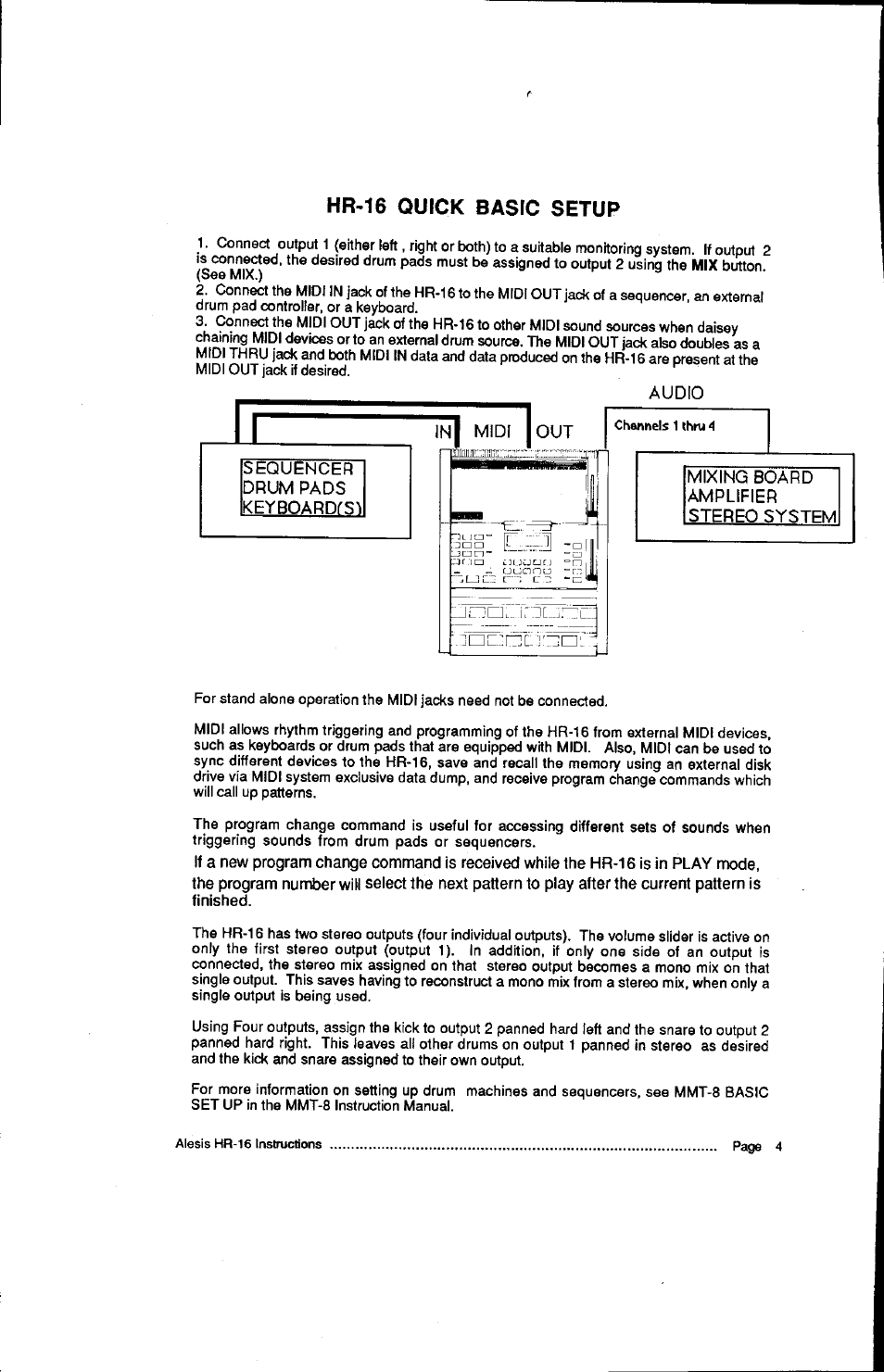 HR-16 QUICK BASIC SETUP

1. Connect output 1 (either left , right or both) to a suitable monitoring system. If output 2 is connected, the desired drum pads must be assigned to output 2 using the MIX button. (See MIX.)
2. Connect the MIDI IN jack of the HR-16 to the MIDI OUT jack of a sequencer, an external drum pad controller, or a keyboard.
3. Connect the MIDI OUT jack of the HR-16 to other MIDI sound sources when daisey chaining MIDI devices or to an external drum source. The MIDI OUT jack also doubles as a MIDI THRU jack and both MIDI IN data and data produced on the HR-16 are present at the MIDI OUT jack if desired.

AUDIO

IN MIDI OUT

Channels 1 thru 4

SEQUENCER
DRUM PADS
KEYBOARD(S)

MIXING BOARD
AMPLIFIER
STEREO SYSTEM

For stand alone operation the MIDI jacks need not be connected.

MIDI allows rhythm triggering and programming of the HR-16 from external MIDI devices, such as keyboards or drum pads that are equipped with MIDI. Also, MIDI can be used to sync different devices to the HR-16, save and recall the memory using an external disk drive via MIDI system exclusive data dump, and receive program change commands which will call up patterns.

The program change command is useful for accessing different sets of sounds when triggering sounds from drum pads or sequencers.

If a new program change command is received while the HR-16 is in PLAY mode, the program number will select the next pattern to play after the current pattern is finished.

The HR-16 has two stereo outputs (four individual outputs). The volume slider is active on only the first stereo output (output 1). In addition, if only one side of an output is connected, the stereo mix assigned on that stereo output becomes a mono mix on that single output. This saves having to reconstruct a mono mix from a stereo mix, when only a single output is being used.

Using Four outputs, assign the kick to output 2 panned hard left and the snare to output 2 panned hard right. This leaves all other drums on output 1 panned in stereo as desired and the kick and snare assigned to their own output.

For more information on setting up drum machines and sequencers, see MMT-8 BASIC SET UP in the MMT-8 Instruction Manual.

Alesis HR-16 Instructions ........................................................................................ Page 4